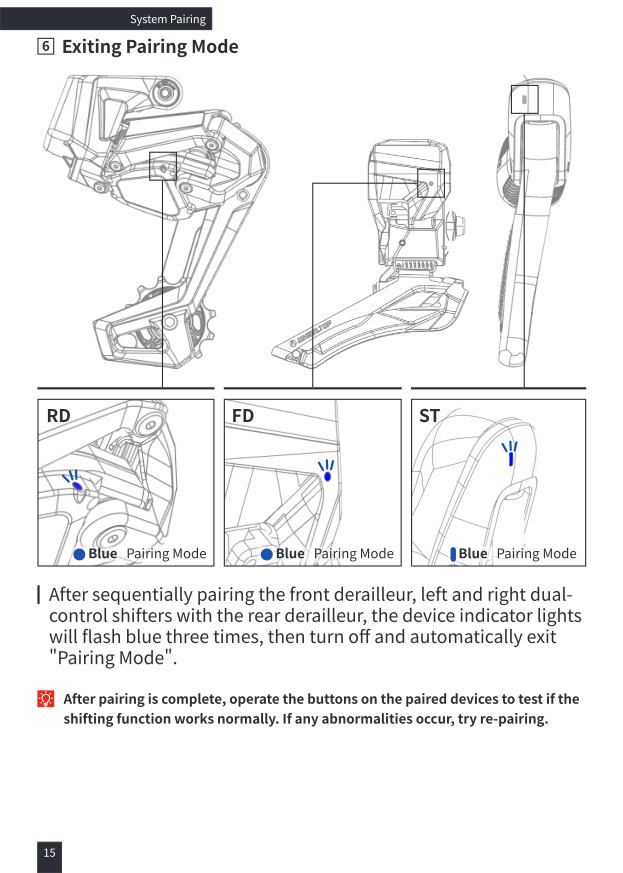 System Pairing

6 Exiting Pairing Mode

RD

Blue Pairing Mode

FD

Blue Pairing Mode

ST

Blue Pairing Mode

After sequentially pairing the front derailleur, left and right dual-control shifters with the rear derailleur, the device indicator lights will flash blue three times, then turn off and automatically exit "Pairing Mode".

After pairing is complete, operate the buttons on the paired devices to test if the shifting function works normally. If any abnormalities occur, try re-pairing.

15